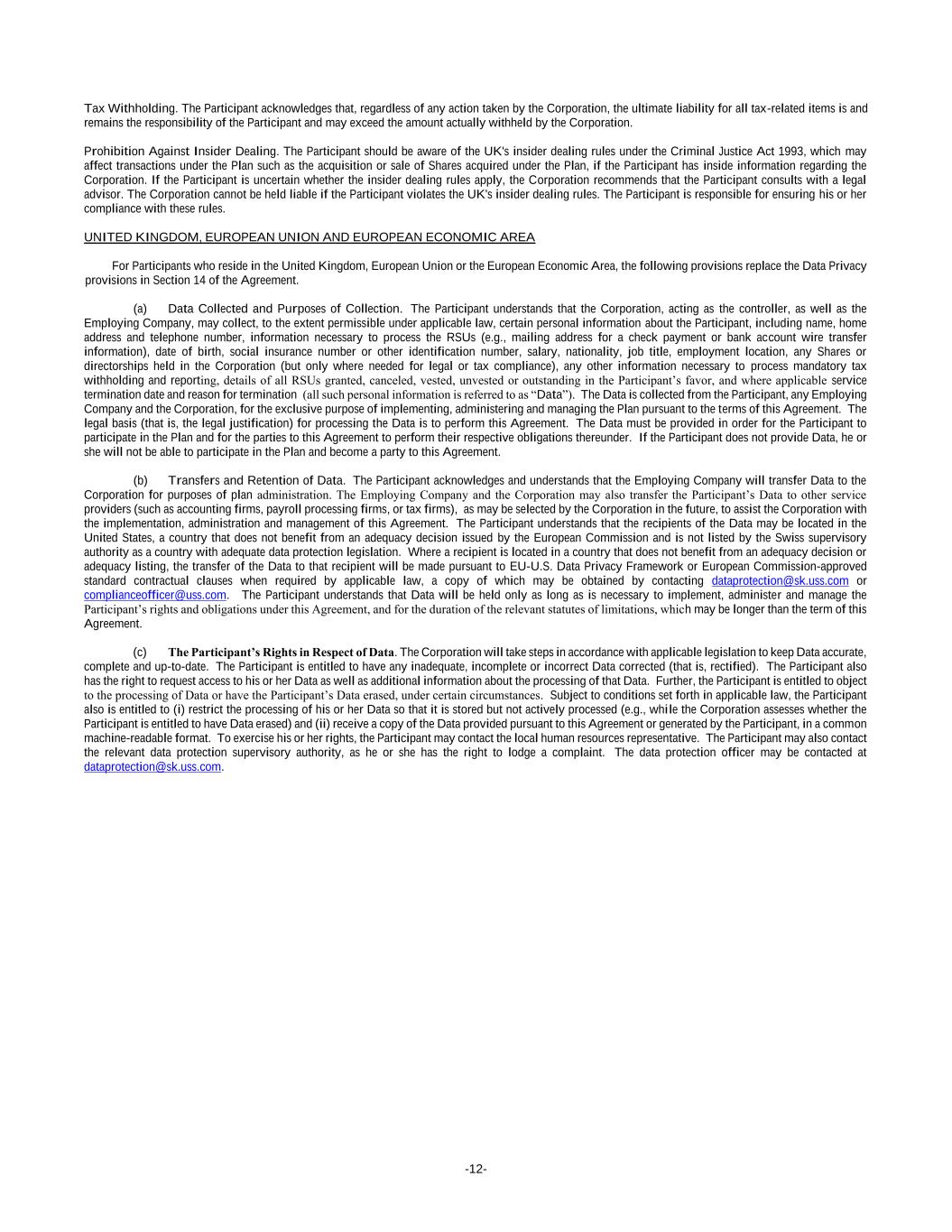 Tax Withholding. The Participant acknowledges that, regardless of any action taken by the Corporation, the ultimate liability for all tax-related items is and remains the responsibility of the Participant and may exceed the amount actually withheld by the Corporation.

Prohibition Against Insider Dealing. The Participant should be aware of the UK's insider dealing rules under the Criminal Justice Act 1993, which may affect transactions under the Plan such as the acquisition or sale of Shares acquired under the Plan, if the Participant has inside information regarding the Corporation. If the Participant is uncertain whether the insider dealing rules apply, the Corporation recommends that the Participant consults with a legal advisor. The Corporation cannot be held liable if the Participant violates the UK's insider dealing rules. The Participant is responsible for ensuring his or her compliance with these rules.

UNITED KINGDOM, EUROPEAN UNION AND EUROPEAN ECONOMIC AREA

For Participants who reside in the United Kingdom, European Union or the European Economic Area, the following provisions replace the Data Privacy provisions in Section 14 of the Agreement.

(a) Data Collected and Purposes of Collection. The Participant understands that the Corporation, acting as the controller, as well as the Employing Company, may collect, to the extent permissible under applicable law, certain personal information about the Participant, including name, home address and telephone number, information necessary to process the RSUs (e.g., mailing address for a check payment or bank account wire transfer information), date of birth, social insurance number or other identification number, salary, nationality, job title, employment location, any Shares or directorships held in the Corporation (but only where needed for legal or tax compliance), any other information necessary to process mandatory tax withholding and reporting, details of all RSUs granted, canceled, vested, unvested or outstanding in the Participant's favor, and where applicable service termination date and reason for termination (all such personal information is referred to as "Data"). The Data is collected from the Participant, any Employing Company and the Corporation, for the exclusive purpose of implementing, administering and managing the Plan pursuant to the terms of this Agreement. The legal basis (that is, the legal justification) for processing the Data is to perform this Agreement. The Data must be provided in order for the Participant to participate in the Plan and for the parties to this Agreement to perform their respective obligations thereunder. If the Participant does not provide Data, he or she will not be able to participate in the Plan and become a party to this Agreement.

(b) Transfers and Retention of Data. The Participant acknowledges and understands that the Employing Company will transfer Data to the Corporation for purposes of plan administration. The Employing Company and the Corporation may also transfer the Participant's Data to other service providers (such as accounting firms, payroll processing firms, or tax firms), as may be selected by the Corporation in the future, to assist the Corporation with the implementation, administration and management of this Agreement. The Participant understands that the recipients of the Data may be located in the United States, a country that does not benefit from an adequacy decision issued by the European Commission and is not listed by the Swiss supervisory authority as a country with adequate data protection legislation. Where a recipient is located in a country that does not benefit from an adequacy decision or adequacy listing, the transfer of the Data to that recipient will be made pursuant to EU-U.S. Data Privacy Framework or European Commission-approved standard contractual clauses when required by applicable law, a copy of which may be obtained by contacting dataprotection@sk.uss.com or complianceofficer@uss.com. The Participant understands that Data will be held only as long as is necessary to implement, administer and manage the Participant's rights and obligations under this Agreement, and for the duration of the relevant statutes of limitations, which may be longer than the term of this Agreement.

(c) The Participant's Rights in Respect of Data. The Corporation will take steps in accordance with applicable legislation to keep Data accurate, complete and up-to-date. The Participant is entitled to have any inadequate, incomplete or incorrect Data corrected (that is, rectified). The Participant also has the right to request access to his or her Data as well as additional information about the processing of that Data. Further, the Participant is entitled to object to the processing of Data or have the Participant's Data erased, under certain circumstances. Subject to conditions set forth in applicable law, the Participant also is entitled to (i) restrict the processing of his or her Data so that it is stored but not actively processed (e.g., while the Corporation assesses whether the Participant is entitled to have Data erased) and (ii) receive a copy of the Data provided pursuant to this Agreement or generated by the Participant, in a common machine-readable format. To exercise his or her rights, the Participant may contact the local human resources representative. The Participant may also contact the relevant data protection supervisory authority, as he or she has the right to lodge a complaint. The data protection officer may be contacted at dataprotection@sk.uss.com.

-12-